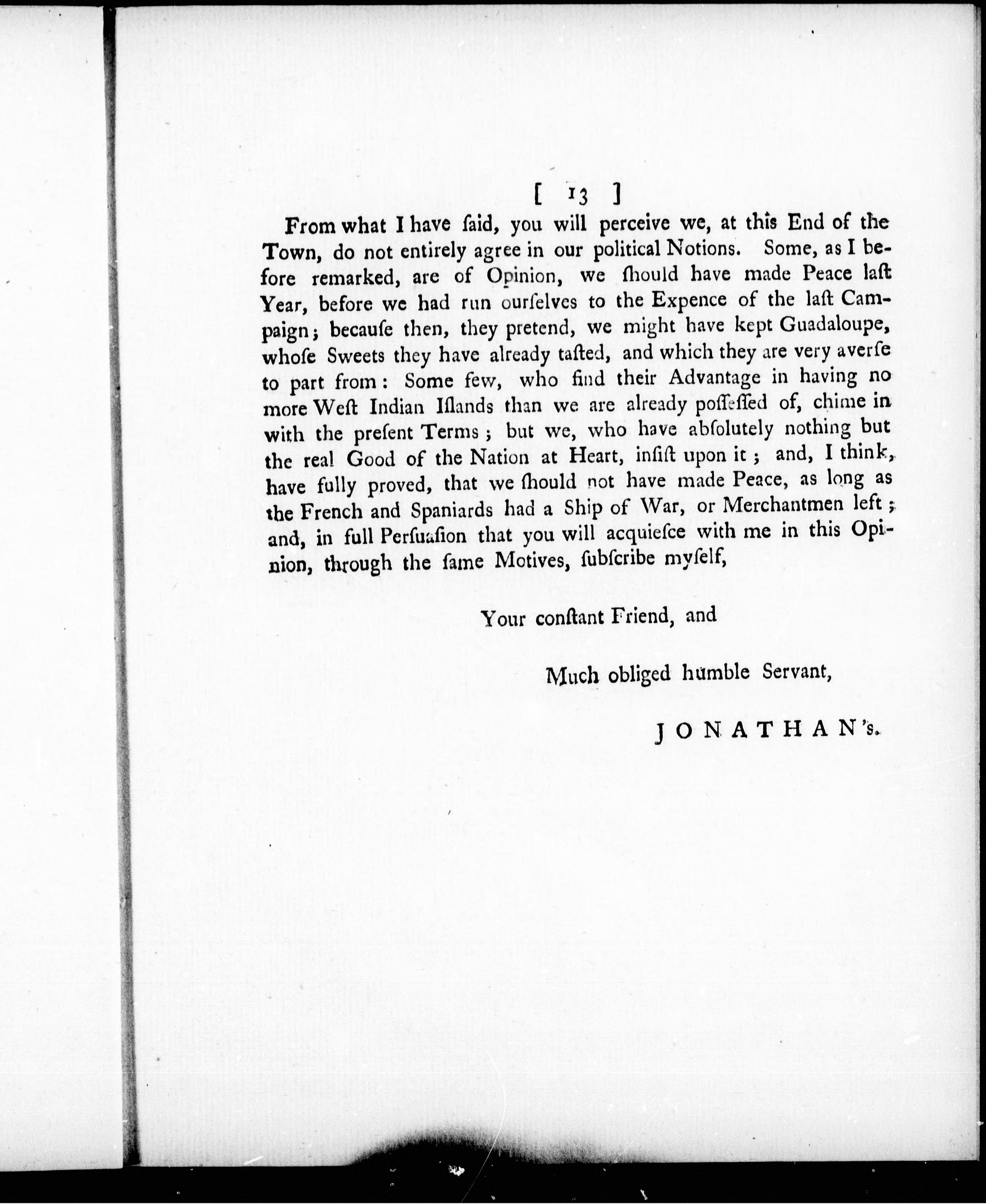 [ 13 ]

From what I have ſaid, you will perceive we, at this End of the Town, do not entirely agree in our political Notions. Some, as I before remarked, are of Opinion, we ſhould have made Peace laſt Year, before we had run ourſelves to the Expence of the laſt Campaign; becauſe then, they pretend, we might have kept Guadaloupe, whoſe Sweets they have already taſted, and which they are very averſe to part from: Some few, who find their Advantage in having no more Weſt Indian Iſlands than we are already poſſeſſed of, chime in with the preſent Terms; but we, who have abſolutely nothing but the real Good of the Nation at Heart, inſiſt upon it; and, I think, have fully proved, that we ſhould not have made Peace, as long as the French and Spaniards had a Ship of War, or Merchantmen left; and, in full Perſuaſion that you will acquieſce with me in this Opinion, through the ſame Motives, ſubſcribe myſelf,

Your conſtant Friend, and

Much obliged humble Servant,

JONATHAN's.